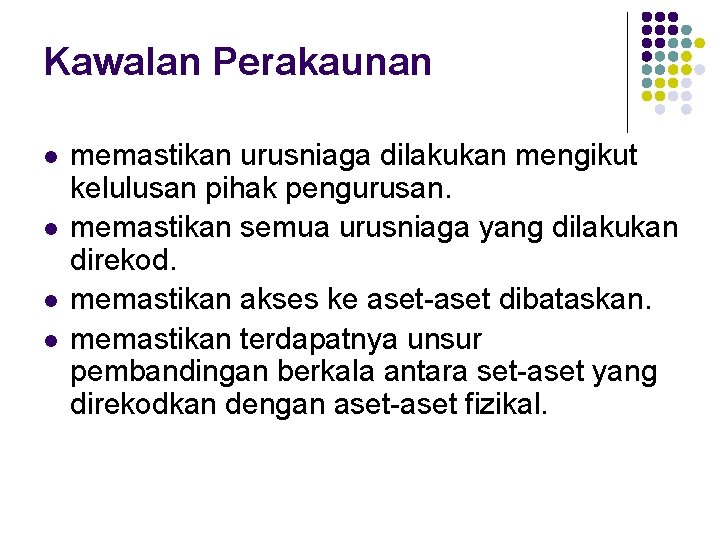 Kawalan Perakaunan

• memastikan urusniaga dilakukan mengikut kelulusan pihak pengurusan.
• memastikan semua urusniaga yang dilakukan direkod.
• memastikan akses ke aset-aset dibataskan.
• memastikan terdapatnya unsur pembandingan berkala antara set-aset yang direkodkan dengan aset-aset fizikal.